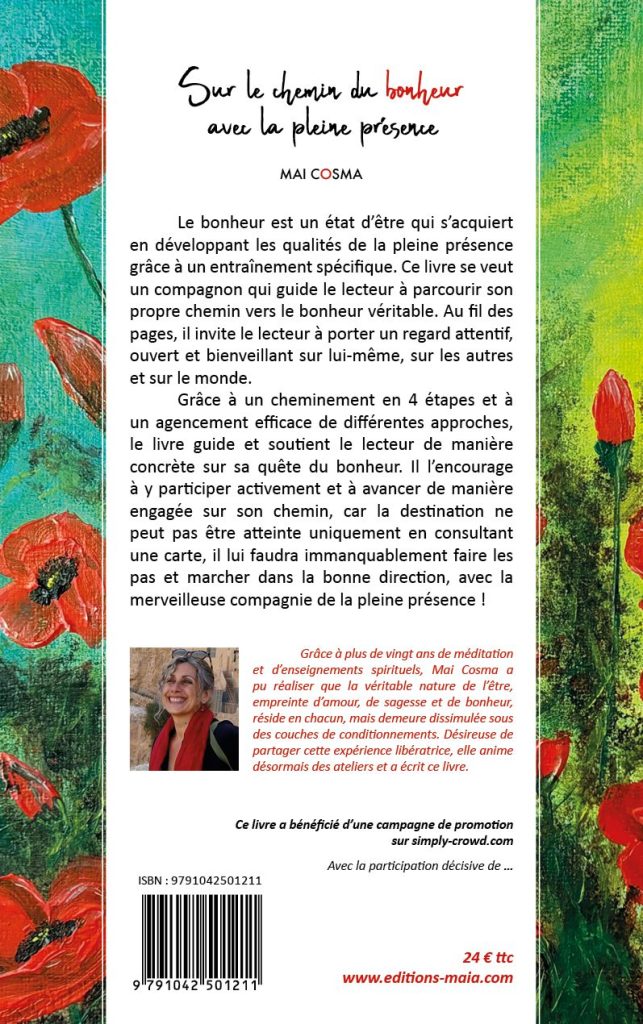 Sur le chemin du bonheur avec la pleine présence

MAI COSMA

Le bonheur est un état d'être qui s'acquiert en développant les qualités de la pleine présence grâce à un entraînement spécifique. Ce livre se veut un compagnon qui guide le lecteur à parcourir son propre chemin vers le bonheur véritable. Au fil des pages, il invite le lecteur à porter un regard attentif, ouvert et bienveillant sur lui-même, sur les autres et sur le monde.

Grâce à un cheminement en 4 étapes et à un agencement efficace de différentes approches, le livre guide et soutient le lecteur de manière concrète sur sa quête du bonheur. Il l'encourage à y participer activement et à avancer de manière engagée sur son chemin, car la destination ne peut pas être atteinte uniquement en consultant une carte, il lui faudra immanquablement faire les pas et marcher dans la bonne direction, avec la merveilleuse compagnie de la pleine présence !

Grâce à plus de vingt ans de méditation et d'enseignements spirituels, Mai Cosma a pu réaliser que la véritable nature de l'être, empreinte d'amour, de sagesse et de bonheur, réside en chacun, mais demeure dissimulée sous des couches de conditionnements. Désireuse de partager cette expérience libératrice, elle anime désormais des ateliers et a écrit ce livre.

Ce livre a bénéficié d'une campagne de promotion sur simply-crowd.com

Avec la participation décisive de ...

ISBN : 9791042501211

9 791042 501211

24 € ttc
www.editions-maia.com